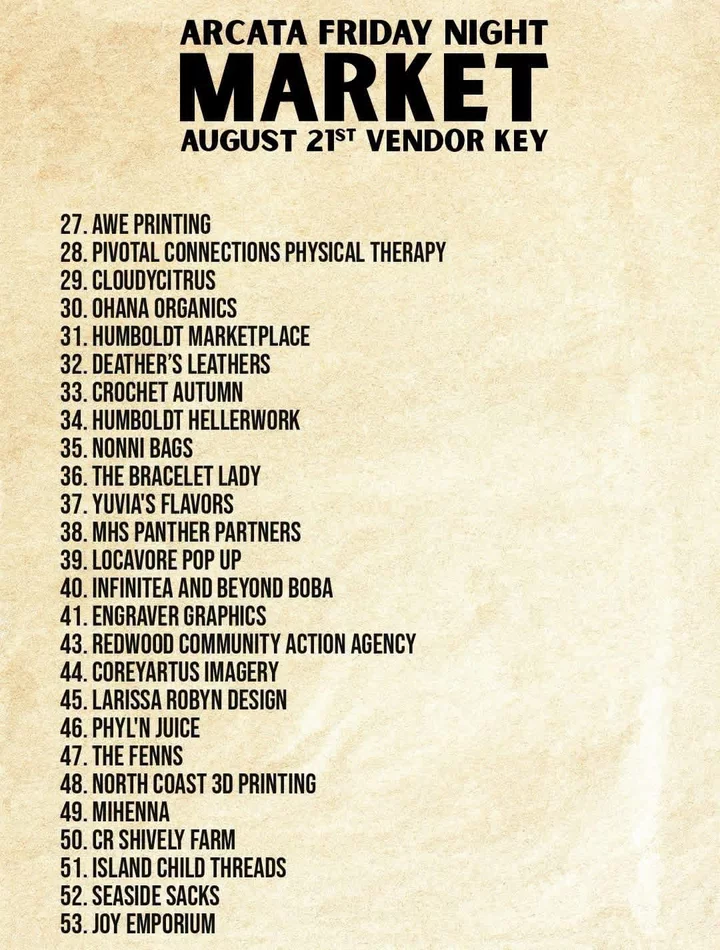 ARCATA FRIDAY NIGHT
MARKET
AUGUST 21ST VENDOR KEY

27. AWE PRINTING
28. PIVOTAL CONNECTIONS PHYSICAL THERAPY
29. CLOUDYCITRUS
30. OHANA ORGANICS
31. HUMBOLDT MARKETPLACE
32. DEATHER'S LEATHERS
33. CROCHET AUTUMN
34. HUMBOLDT HELLERWORK
35. NONNI BAGS
36. THE BRACELET LADY
37. YUVIA'S FLAVORS
38. MHS PANTHER PARTNERS
39. LOCAVORE POP UP
40. INFINITEA AND BEYOND BOBA
41. ENGRAVER GRAPHICS
43. REDWOOD COMMUNITY ACTION AGENCY
44. COREYARTUS IMAGERY
45. LARISSA ROBYN DESIGN
46. PHYL'N JUICE
47. THE FENNS
48. NORTH COAST 3D PRINTING
49. MIHENNA
50. CR SHIVELY FARM
51. ISLAND CHILD THREADS
52. SEASIDE SACKS
53. JOY EMPORIUM